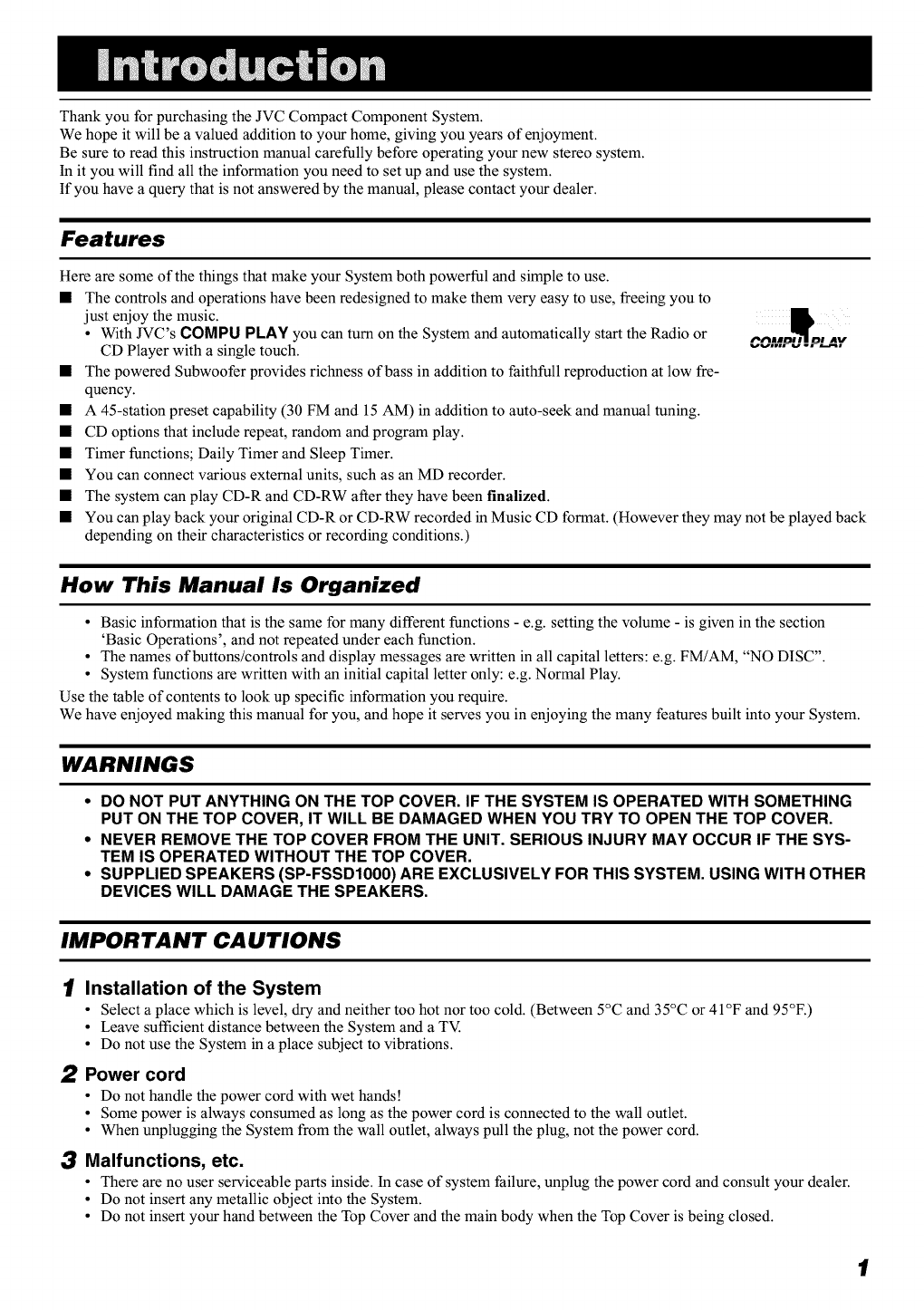 Introduction

Thank you for purchasing the JVC Compact Component System.
We hope it will be a valued addition to your home, giving you years of enjoyment.
Be sure to read this instruction manual carefully before operating your new stereo system.
In it you will find all the information you need to set up and use the system.
If you have a query that is not answered by the manual, please contact your dealer.

Features

Here are some of the things that make your System both powerful and simple to use.

■ The controls and operations have been redesigned to make them very easy to use, freeing you to just enjoy the music.
• With JVC's COMPU PLAY you can turn on the System and automatically start the Radio or CD Player with a single touch.

COMPU PLAY

■ The powered Subwoofer provides richness of bass in addition to faithfull reproduction at low frequency.
■ A 45-station preset capability (30 FM and 15 AM) in addition to auto-seek and manual tuning.
■ CD options that include repeat, random and program play.
■ Timer functions; Daily Timer and Sleep Timer.
■ You can connect various external units, such as an MD recorder.
■ The system can play CD-R and CD-RW after they have been finalized.
■ You can play back your original CD-R or CD-RW recorded in Music CD format. (However they may not be played back depending on their characteristics or recording conditions.)

How This Manual Is Organized

• Basic information that is the same for many different functions - e.g. setting the volume - is given in the section 'Basic Operations', and not repeated under each function.
• The names of buttons/controls and display messages are written in all capital letters: e.g. FM/AM, "NO DISC".
• System functions are written with an initial capital letter only: e.g. Normal Play.

Use the table of contents to look up specific information you require.
We have enjoyed making this manual for you, and hope it serves you in enjoying the many features built into your System.

WARNINGS

• DO NOT PUT ANYTHING ON THE TOP COVER. IF THE SYSTEM IS OPERATED WITH SOMETHING PUT ON THE TOP COVER, IT WILL BE DAMAGED WHEN YOU TRY TO OPEN THE TOP COVER.
• NEVER REMOVE THE TOP COVER FROM THE UNIT. SERIOUS INJURY MAY OCCUR IF THE SYSTEM IS OPERATED WITHOUT THE TOP COVER.
• SUPPLIED SPEAKERS (SP-FSSD1000) ARE EXCLUSIVELY FOR THIS SYSTEM. USING WITH OTHER DEVICES WILL DAMAGE THE SPEAKERS.

IMPORTANT CAUTIONS

1 Installation of the System
• Select a place which is level, dry and neither too hot nor too cold. (Between 5°C and 35°C or 41°F and 95°F.)
• Leave sufficient distance between the System and a TV.
• Do not use the System in a place subject to vibrations.

2 Power cord
• Do not handle the power cord with wet hands!
• Some power is always consumed as long as the power cord is connected to the wall outlet.
• When unplugging the System from the wall outlet, always pull the plug, not the power cord.

3 Malfunctions, etc.
• There are no user serviceable parts inside. In case of system failure, unplug the power cord and consult your dealer.
• Do not insert any metallic object into the System.
• Do not insert your hand between the Top Cover and the main body when the Top Cover is being closed.

1